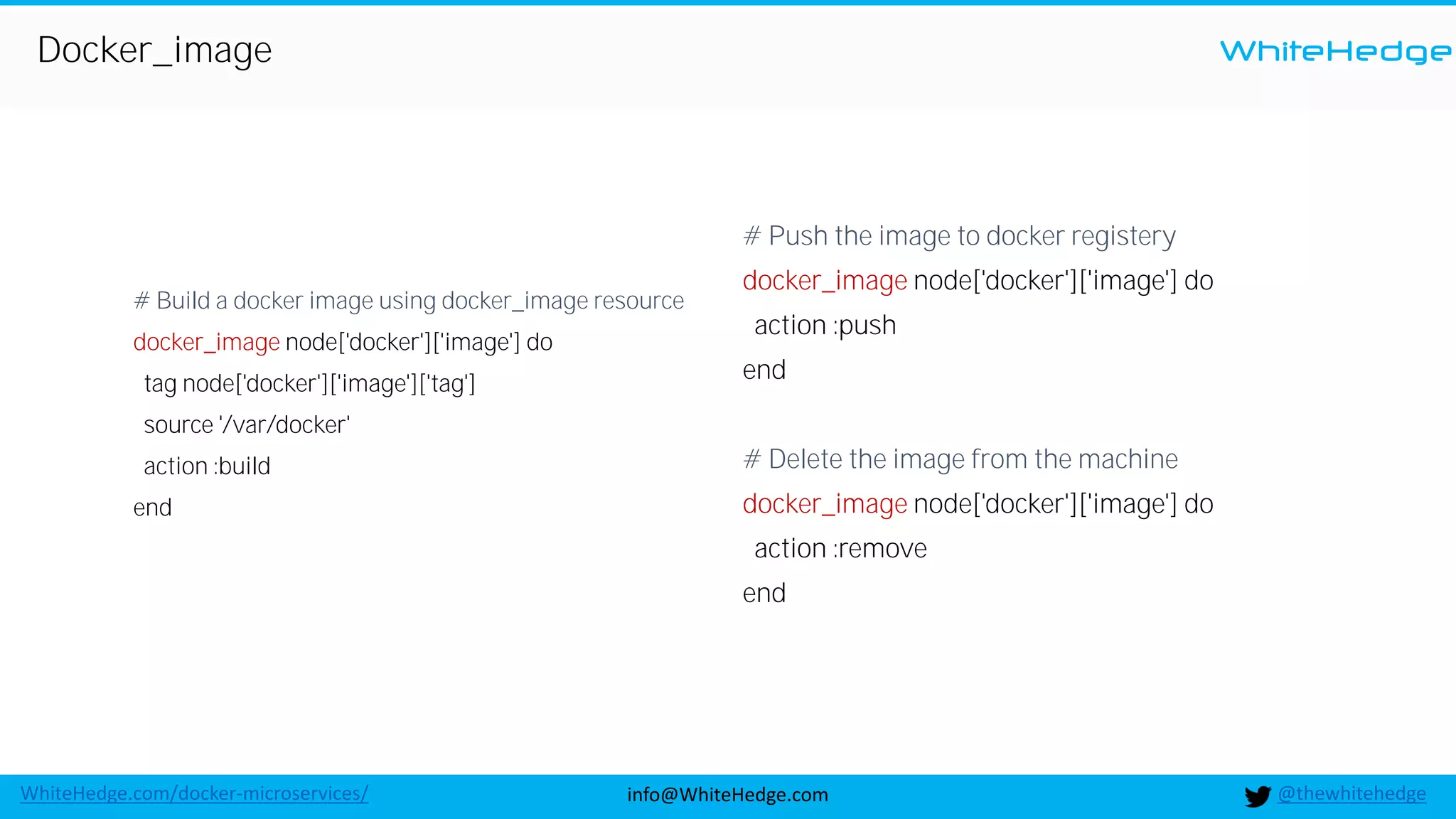 Docker_image

WhiteHedge

# Build a docker image using docker_image resource
docker_image node['docker']['image'] do
tag node['docker']['image']['tag']
source '/var/docker'
action :build
end

# Push the image to docker registery
docker_image node['docker']['image'] do
action :push
end

# Delete the image from the machine
docker_image node['docker']['image'] do
action :remove
end

WhiteHedge.com/docker-microservices/

info@WhiteHedge.com

@thewhitehedge